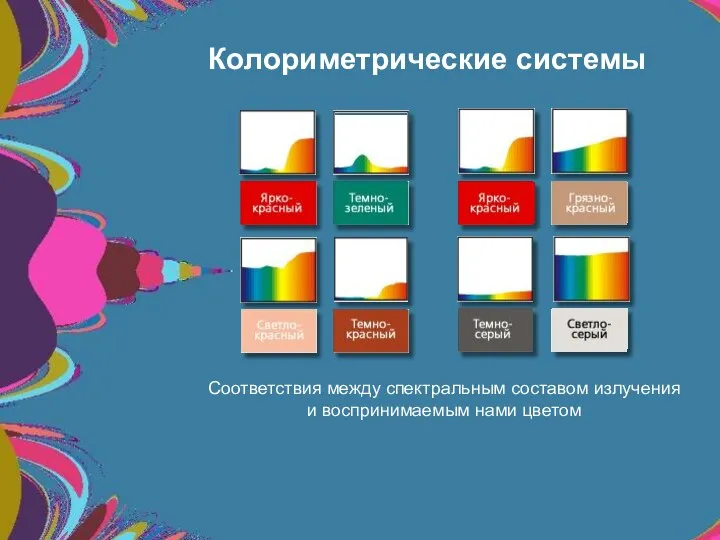 Колориметрические системы

Ярко-красный

Темно-зеленый

Ярко-красный

Грязно-красный

Светло-красный

Темно-красный

Темно-серый

Светло-серый

Соответствия между спектральным составом излучения и воспринимаемым нами цветом